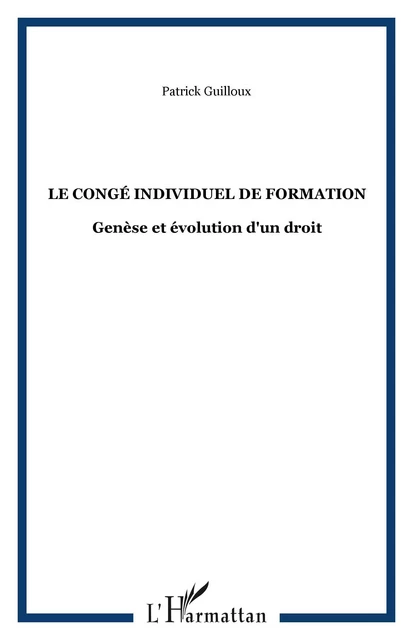 Patrick Guilloux

LE CONGÉ INDIVIDUEL DE FORMATION

Genèse et évolution d'un droit

L'Harmattan